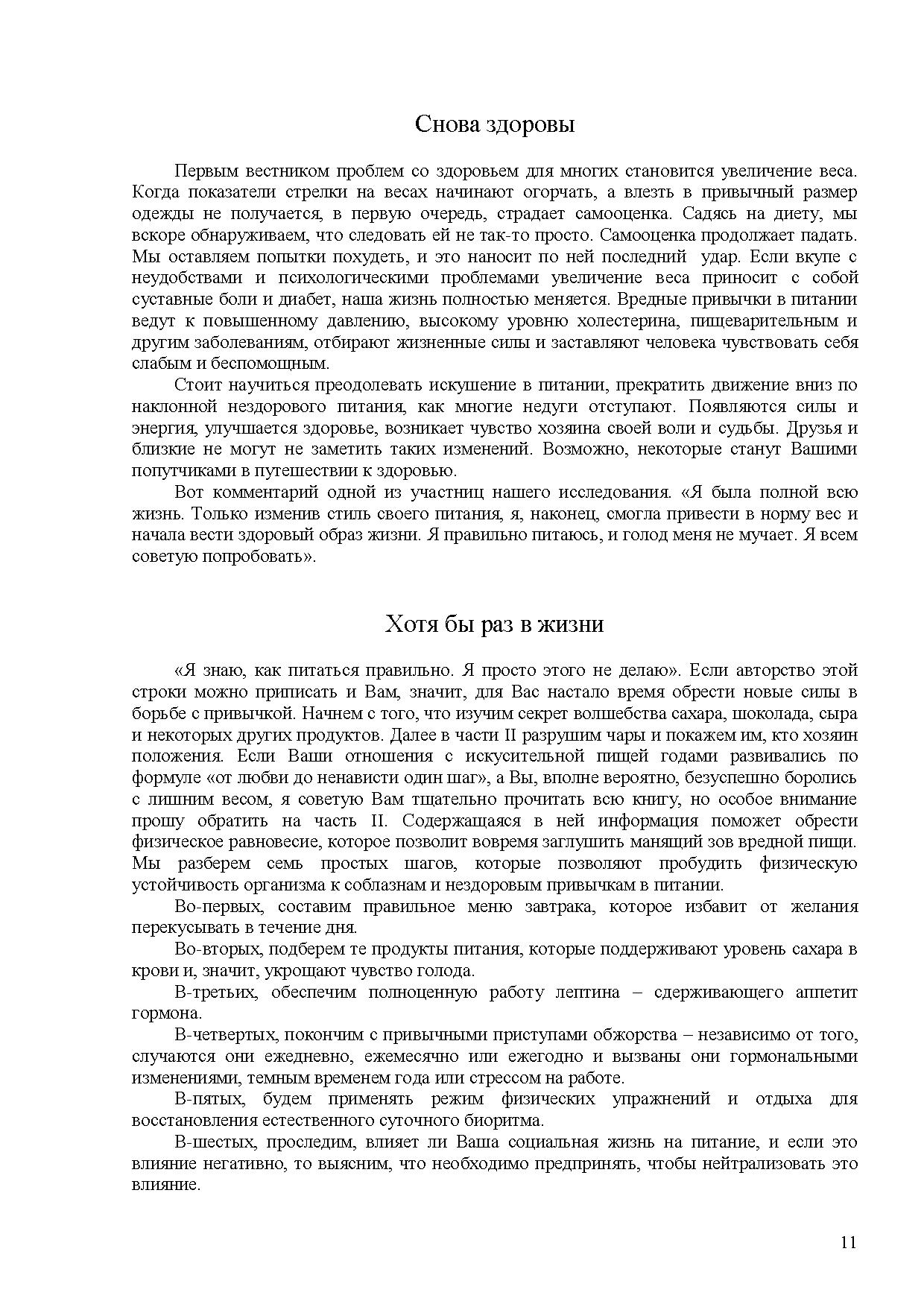 Снова здоровы

Первым вестником проблем со здоровьем для многих становится увеличение веса. Когда показатели стрелки на весах начинают огорчать, а влезть в привычный размер одежды не получается, в первую очередь, страдает самооценка. Садясь на диету, мы вскоре обнаруживаем, что следовать ей не так-то просто. Самооценка продолжает падать. Мы оставляем попытки похудеть, и это наносит по ней последний удар. Если вкупе с неудобствами и психологическими проблемами увеличение веса приносит с собой суставные боли и диабет, наша жизнь полностью меняется. Вредные привычки в питании ведут к повышенному давлению, высокому уровню холестерина, пищеварительным и другим заболеваниям, отбирают жизненные силы и заставляют человека чувствовать себя слабым и беспомощным.

Стоит научиться преодолевать искушение в питании, прекратить движение вниз по наклонной нездорового питания, как многие недуги отступают. Появляются силы и энергия, улучшается здоровье, возникает чувство хозяина своей воли и судьбы. Друзья и близкие не могут не заметить таких изменений. Возможно, некоторые станут Вашими попутчиками в путешествии к здоровью.

Вот комментарий одной из участниц нашего исследования. «Я была полной всю жизнь. Только изменив стиль своего питания, я, наконец, смогла привести в норму вес и начала вести здоровый образ жизни. Я правильно питаюсь, и голод меня не мучает. Я всем советую попробовать».

Хотя бы раз в жизни

«Я знаю, как питаться правильно. Я просто этого не делаю». Если авторство этой строки можно приписать и Вам, значит, для Вас настало время обрести новые силы в борьбе с привычкой. Начнем с того, что изучим секрет волшебства сахара, шоколада, сыра и некоторых других продуктов. Далее в части II разрушим чары и покажем им, кто хозяин положения. Если Ваши отношения с искусительной пищей годами развивались по формуле «от любви до ненависти один шаг», а Вы, вполне вероятно, безуспешно боролись с лишним весом, я советую Вам тщательно прочитать всю книгу, но особое внимание прошу обратить на часть II. Содержащаяся в ней информация поможет обрести физическое равновесие, которое позволит вовремя заглушить манящий зов вредной пищи. Мы разберем семь простых шагов, которые позволяют пробудить физическую устойчивость организма к соблазнам и нездоровым привычкам в питании.

Во-первых, составим правильное меню завтрака, которое избавит от желания перекусывать в течение дня.

Во-вторых, подберем те продукты питания, которые поддерживают уровень сахара в крови и, значит, укрощают чувство голода.

В-третьих, обеспечим полноценную работу лептина – сдерживающего аппетит гормона.

В-четвертых, покончим с привычными приступами обжорства – независимо от того, случаются они ежедневно, ежемесячно или ежегодно и вызваны они гормональными изменениями, темным временем года или стрессом на работе.

В-пятых, будем применять режим физических упражнений и отдыха для восстановления естественного суточного биоритма.

В-шестых, проследим, влияет ли Ваша социальная жизнь на питание, и если это влияние негативно, то выясним, что необходимо предпринять, чтобы нейтрализовать это влияние.

11